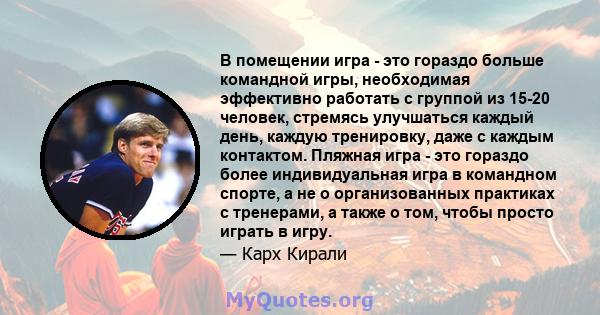 В помещении игра - это гораздо больше командной игры, необходимая эффективно работать с группой из 15-20 человек, стремясь улучшаться каждый день, каждую тренировку, даже с каждым контактом. Пляжная игра - это гораздо более индивидуальная игра в командном спорте, а не о организованных практиках с тренерами, а также о том, чтобы просто играть в игру.

— Карх Кирали

MyQuotes.org